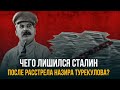 ЧЕГО ЛИШИЛСЯ СТАЛИН
ПОСЛЕ РАССТРЕЛА НАЗИРА ТУРЕКУЛОВА?